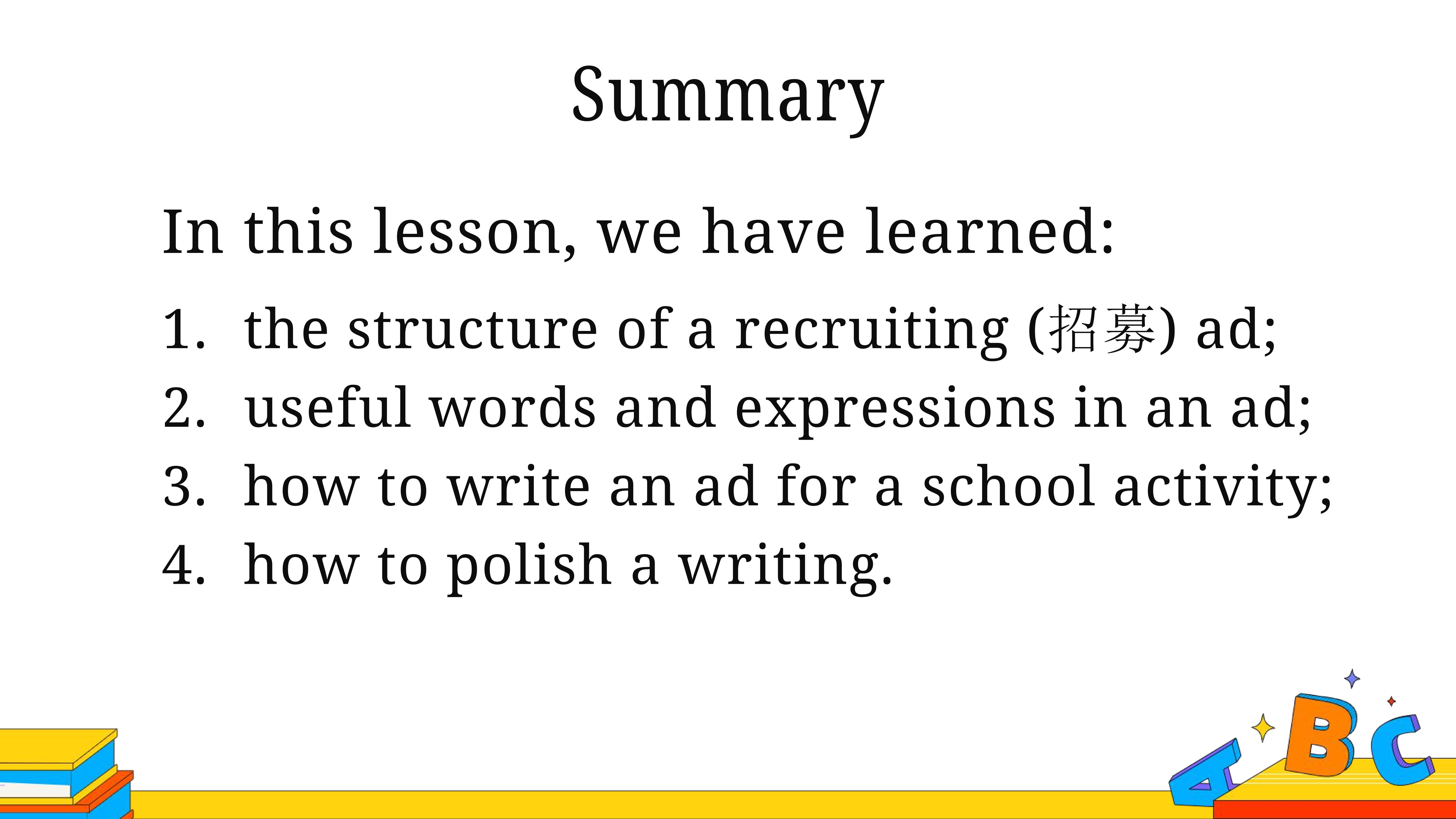 Summary

In this lesson, we have learned:

1. the structure of a recruiting (招募) ad;
2. useful words and expressions in an ad;
3. how to write an ad for a school activity;
4. how to polish a writing.

A B C